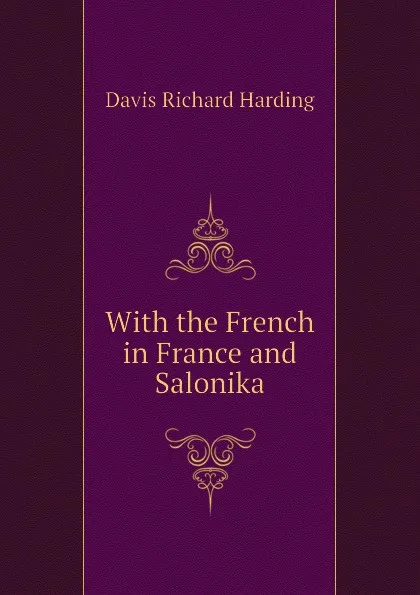 Davis Richard Harding

With the French in France and Salonika